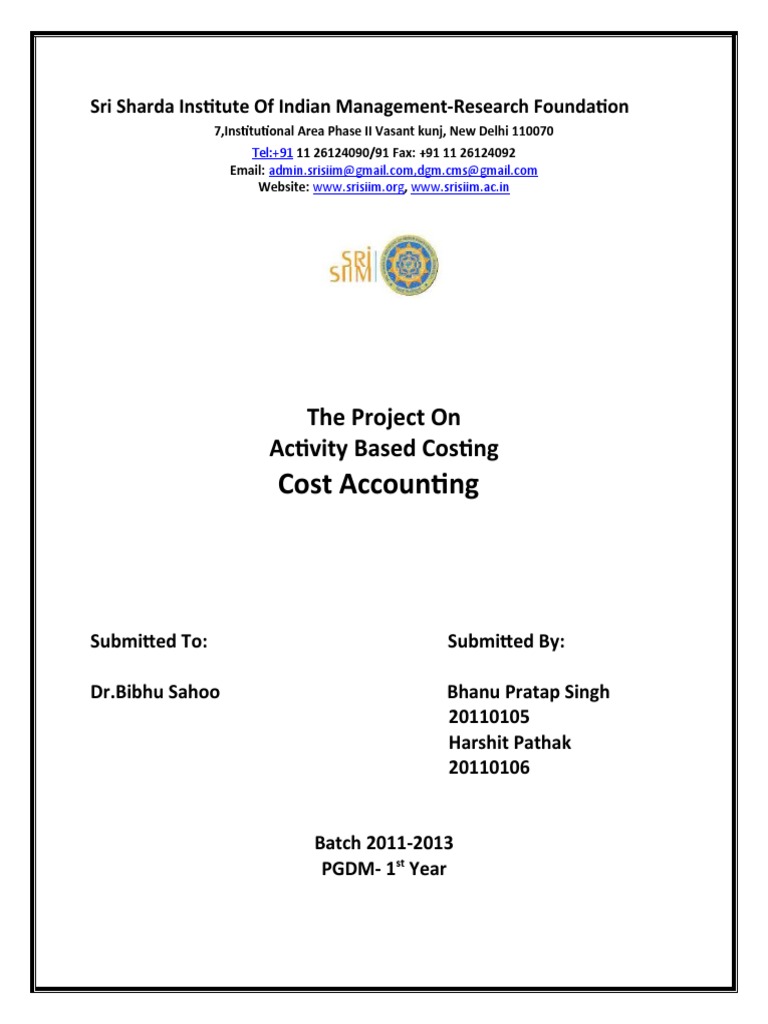 Sri Sharda Institute Of Indian Management-Research Foundation

7,Institutional Area Phase II Vasant kunj, New Delhi 110070
Tel:+91 11 26124090/91 Fax: +91 11 26124092
Email: admin.srisiim@gmail.com,dgm.cms@gmail.com
Website: www.srisiim.org, www.srisiim.ac.in

SRI SIIM

The Project On
Activity Based Costing
Cost Accounting

Submitted To:

Dr.Bibhu Sahoo

Submitted By:

Bhanu Pratap Singh
20110105
Harshit Pathak
20110106

Batch 2011-2013
PGDM- 1$^{st}$ Year